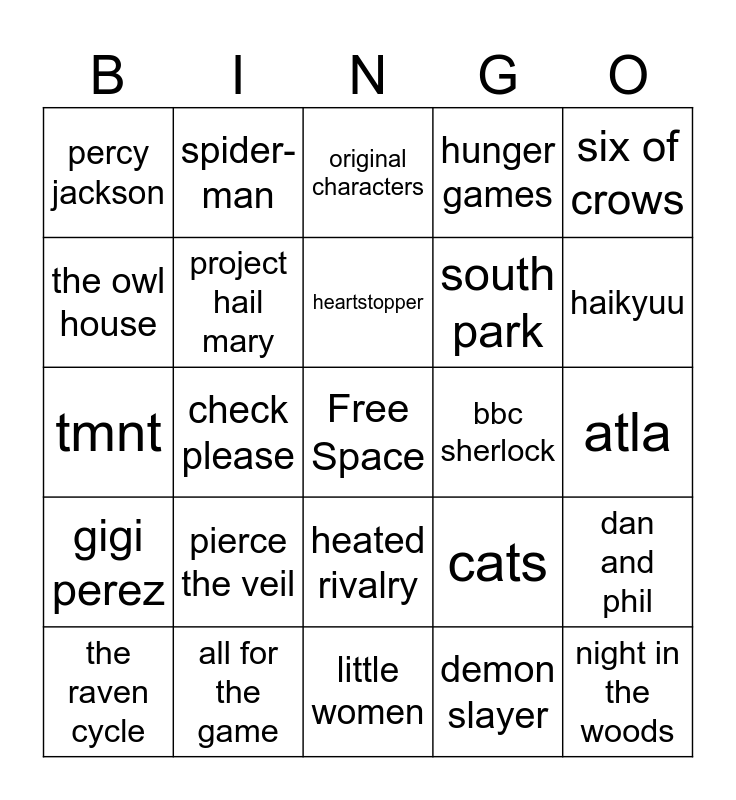 | B | I | N | G | O |
|---|---|---|---|---|
| percy jackson | spider-man | original characters | hunger games | six of crows |
| the owl house | project hail mary | heartstopper | south park | haikyuu |
| tmnt | check please | Free Space | bbc sherlock | atla |
| gigi perez | pierce the veil | heated rivalry | cats | dan and phil |
| the raven cycle | all for the game | little women | demon slayer | night in the woods |